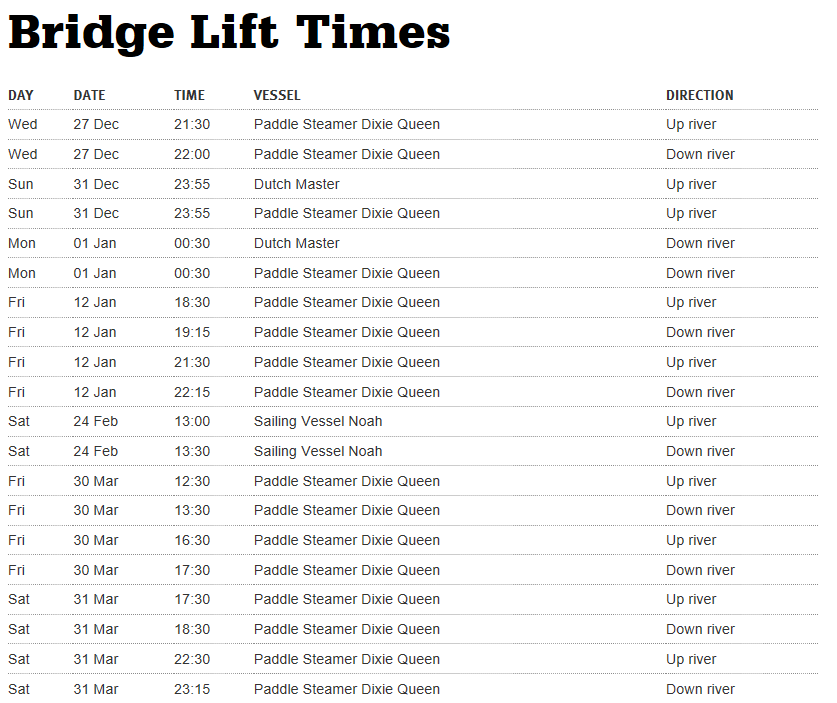 Bridge Lift Times

| DAY | DATE | TIME | VESSEL | DIRECTION |
|---|---|---|---|---|
| Wed | 27 Dec | 21:30 | Paddle Steamer Dixie Queen | Up river |
| Wed | 27 Dec | 22:00 | Paddle Steamer Dixie Queen | Down river |
| Sun | 31 Dec | 23:55 | Dutch Master | Up river |
| Sun | 31 Dec | 23:55 | Paddle Steamer Dixie Queen | Up river |
| Mon | 01 Jan | 00:30 | Dutch Master | Down river |
| Mon | 01 Jan | 00:30 | Paddle Steamer Dixie Queen | Down river |
| Fri | 12 Jan | 18:30 | Paddle Steamer Dixie Queen | Up river |
| Fri | 12 Jan | 19:15 | Paddle Steamer Dixie Queen | Down river |
| Fri | 12 Jan | 21:30 | Paddle Steamer Dixie Queen | Up river |
| Fri | 12 Jan | 22:15 | Paddle Steamer Dixie Queen | Down river |
| Sat | 24 Feb | 13:00 | Sailing Vessel Noah | Up river |
| Sat | 24 Feb | 13:30 | Sailing Vessel Noah | Down river |
| Fri | 30 Mar | 12:30 | Paddle Steamer Dixie Queen | Up river |
| Fri | 30 Mar | 13:30 | Paddle Steamer Dixie Queen | Down river |
| Fri | 30 Mar | 16:30 | Paddle Steamer Dixie Queen | Up river |
| Fri | 30 Mar | 17:30 | Paddle Steamer Dixie Queen | Down river |
| Sat | 31 Mar | 17:30 | Paddle Steamer Dixie Queen | Up river |
| Sat | 31 Mar | 18:30 | Paddle Steamer Dixie Queen | Down river |
| Sat | 31 Mar | 22:30 | Paddle Steamer Dixie Queen | Up river |
| Sat | 31 Mar | 23:15 | Paddle Steamer Dixie Queen | Down river |